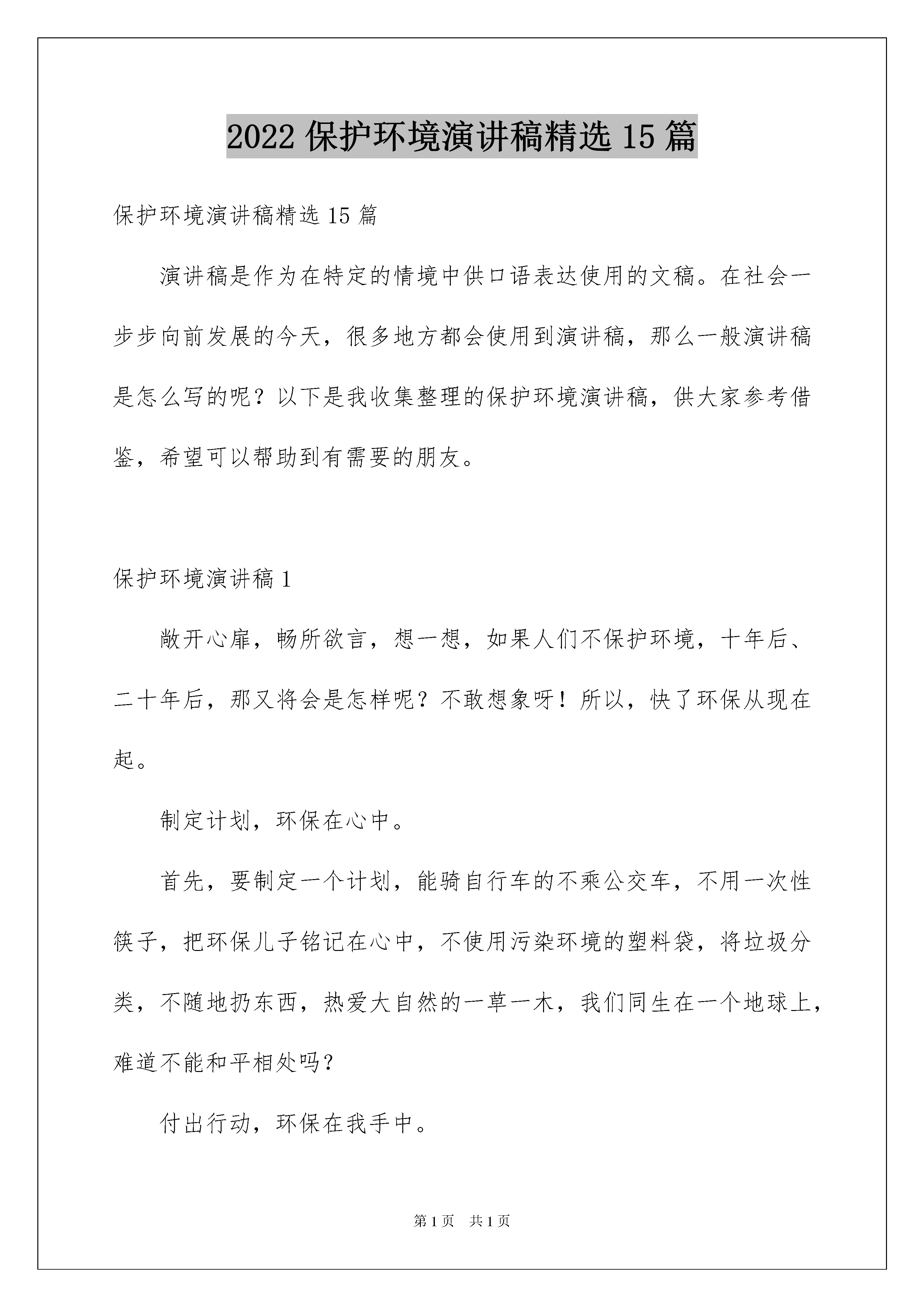 2022 保护环境演讲稿精选 15 篇

保护环境演讲稿精选 15 篇

演讲稿是作为在特定的情境中供口语表达使用的文稿。在社会一步步向前发展的今天，很多地方都会使用到演讲稿，那么一般演讲稿是怎么写的呢？以下是我收集整理的保护环境演讲稿，供大家参考借鉴，希望可以帮助到有需要的朋友。

保护环境演讲稿 1

敞开心扉，畅所欲言，想一想，如果人们不保护环境，十年后、二十年后，那又将会是怎样呢？不敢想象呀！所以，快了环保从现在起。

制定计划，环保在心中。

首先，要制定一个计划，能骑自行车的不乘公交车，不用一次性筷子，把环保儿子铭记在心中，不使用污染环境的塑料袋，将垃圾分类，不随地扔东西，热爱大自然的一草一木，我们同生在一个地球上，难道不能和平相处吗？

付出行动，环保在我手中。

第 1 页　共 1 页